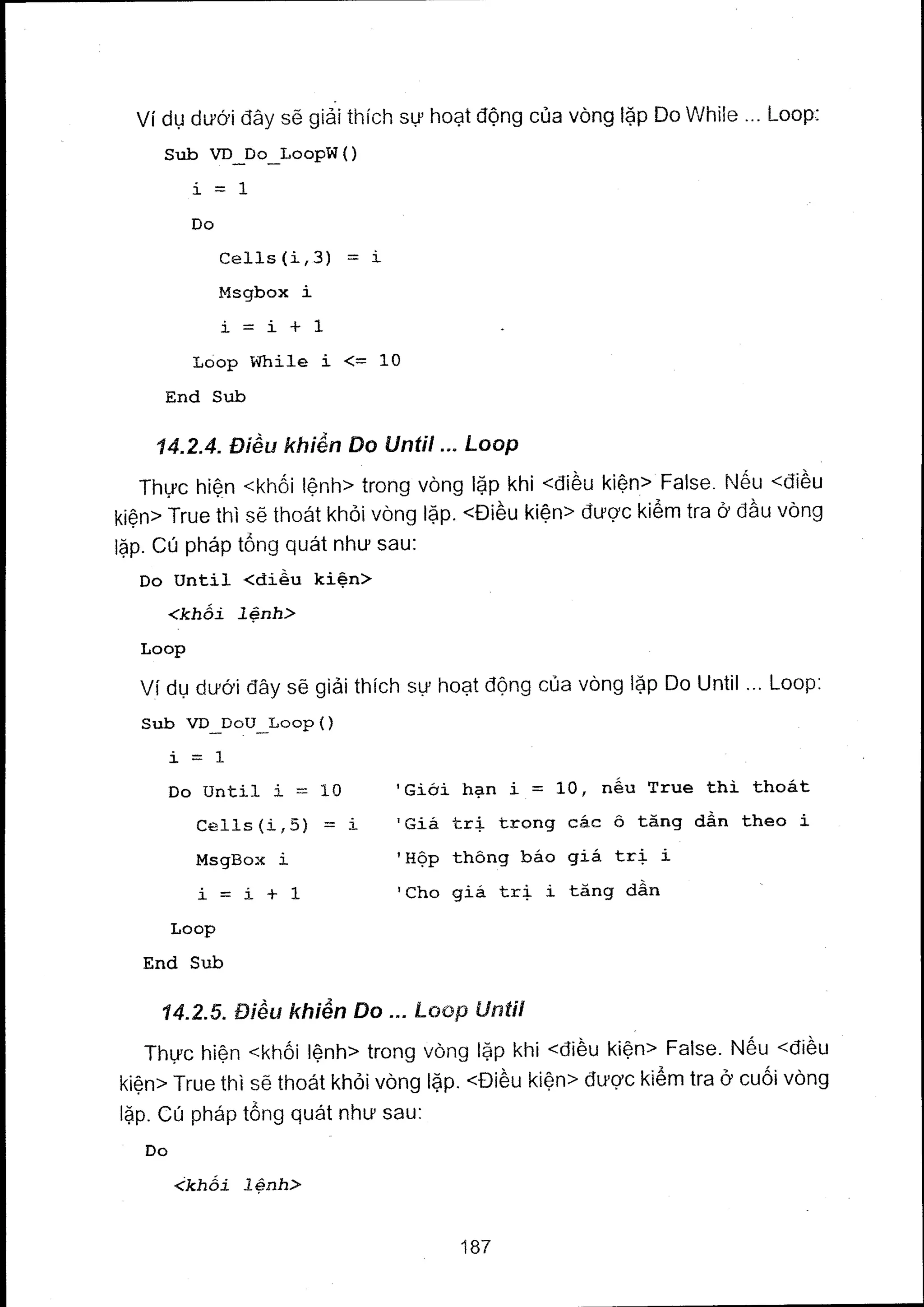 Ví dụ dưới đây sẽ giải thích sự hoạt động của vòng lặp Do While ... Loop:

Sub VD_Do_LoopW()

i = 1

Do

Cells(i,3) = i

Msgbox i

i = i + 1

Loop While i <= 10

End Sub

14.2.4. Điều khiển Do Until ... Loop

Thực hiện <khối lệnh> trong vòng lặp khi <điều kiện> False. Nếu <điều kiện> True thì sẽ thoát khỏi vòng lặp. <Điều kiện> được kiểm tra ở đầu vòng lặp. Cú pháp tổng quát như sau:

Do Until <điều kiện>

<khối lệnh>

Loop

Ví dụ dưới đây sẽ giải thích sự hoạt động của vòng lặp Do Until ... Loop:

Sub VD_DoU_Loop()

i = 1

Do Until i = 10 'Giới hạn i = 10, nếu True thì thoát

Cells(i,5) = i 'Giá trị trong các ô tăng dần theo i

MsgBox i 'Hộp thông báo giá trị i

i = i + 1 'Cho giá trị i tăng dần

Loop

End Sub

14.2.5. Điều khiển Do ... Loop Until

Thực hiện <khối lệnh> trong vòng lặp khi <điều kiện> False. Nếu <điều kiện> True thì sẽ thoát khỏi vòng lặp. <Điều kiện> được kiểm tra ở cuối vòng lặp. Cú pháp tổng quát như sau:

Do

<khối lệnh>

187